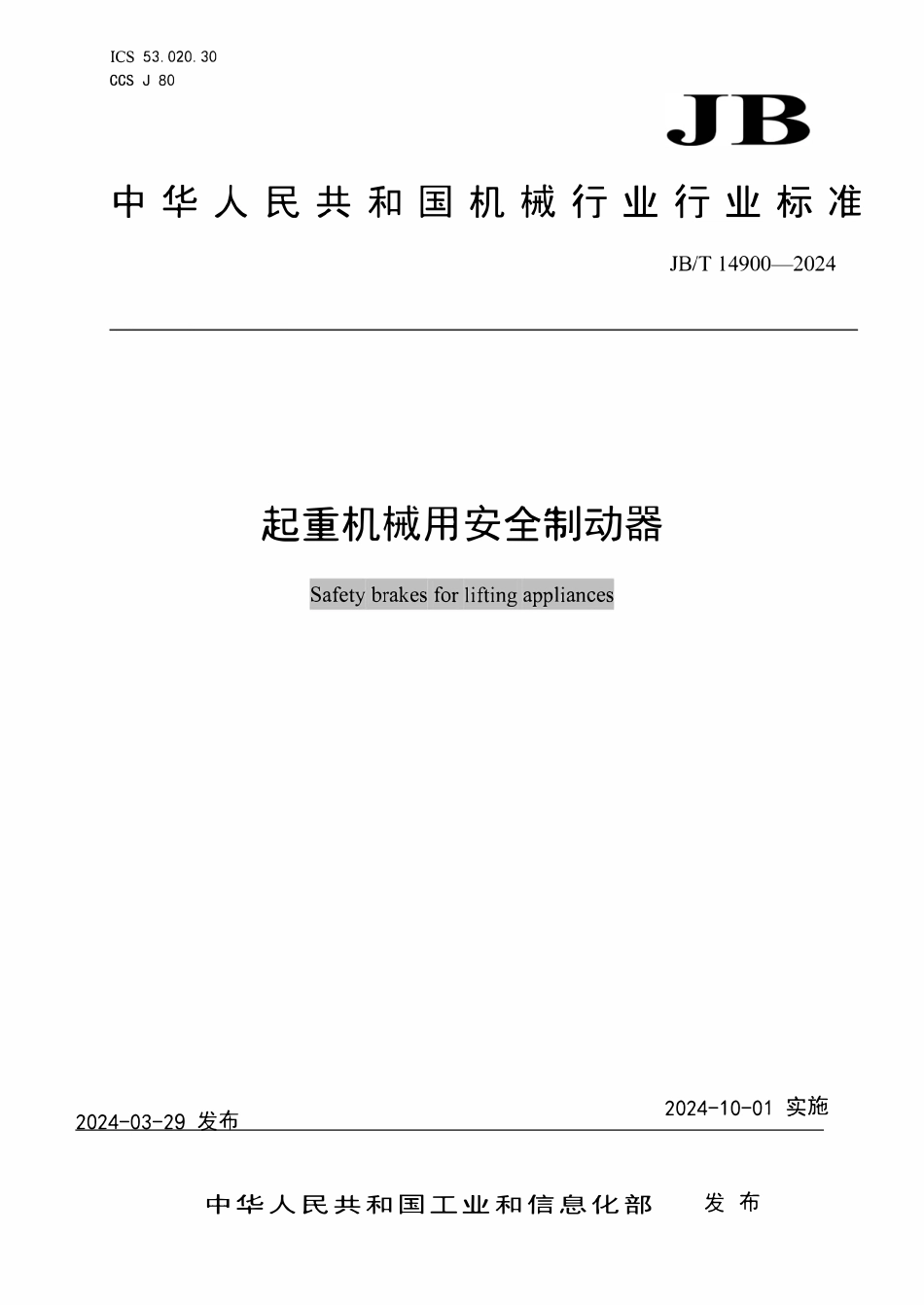 ICS 53.020.30
CCS J 80

JB

中华人民共和国机械行业行业标准

JB/T 14900—2024

起重机械用安全制动器

Safety brakes for lifting appliances

2024-03-29 发布

2024-10-01 实施

中华人民共和国工业和信息化部 发布